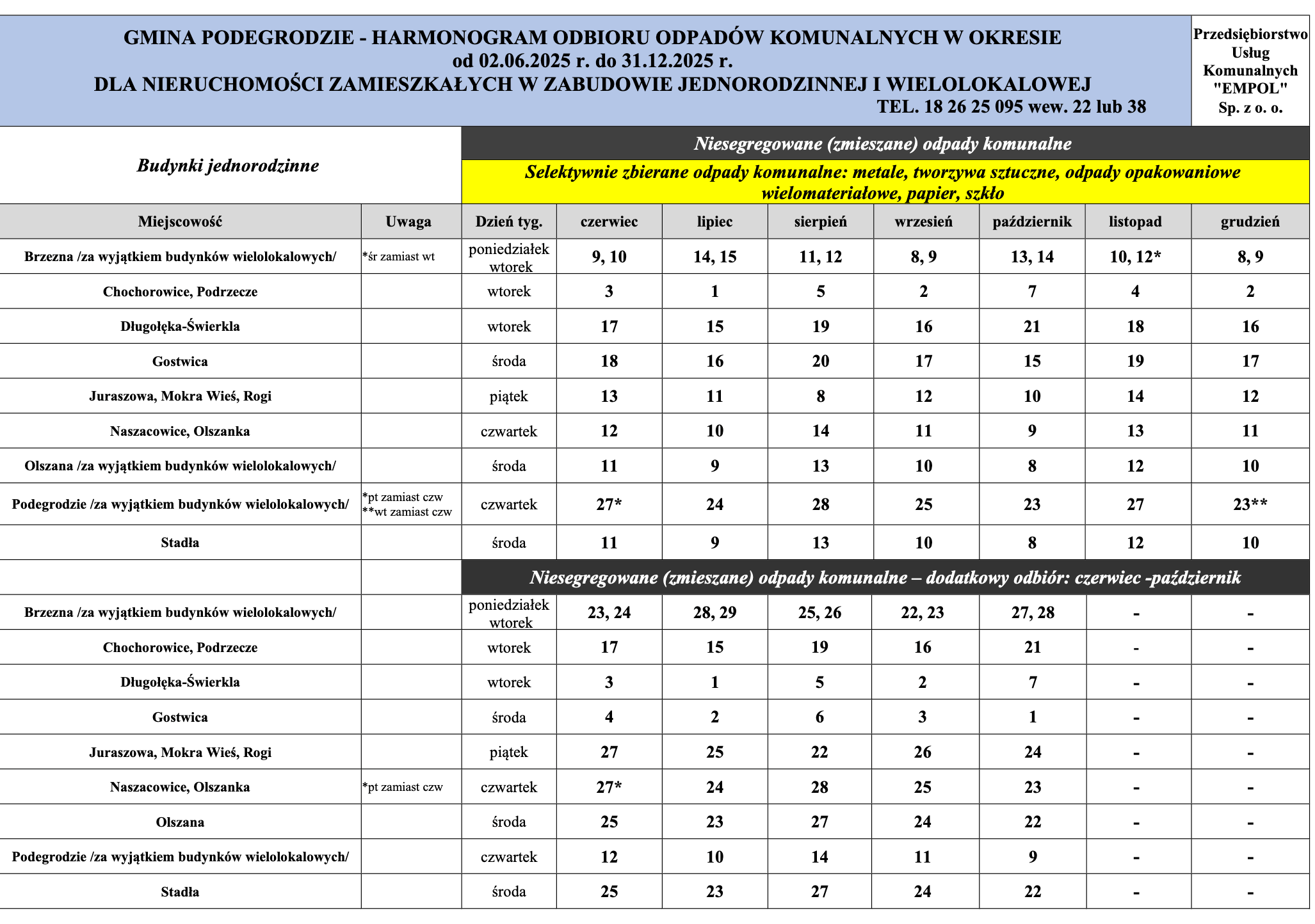 GMINA PODEGRODZIE - HARMONOGRAM ODBIORU ODPADÓW KOMUNALNYCH W OKRESIE
od 02.06.2025 r. do 31.12.2025 r.
DLA NIERUCHOMOŚCI ZAMIESZKAŁYCH W ZABUDOWIE JEDNORODZINNEJ I WIELOLOKALOWEJ
TEL. 18 26 25 095 wew. 22 lub 38

Przedsiębiorstwo Usług Komunalnych "EMPOL" Sp. z o. o.

Budynki jednorodzinne

Niesegregowane (zmieszane) odpady komunalne

Selektywnie zbierane odpady komunalne: metale, tworzywa sztuczne, odpady opakowaniowe wielomateriałowe, papier, szkło

| Miejscowość | Uwaga | Dzień tyg. | czerwiec | lipiec | sierpień | wrzesień | październik | listopad | grudzień |
|---|---|---|---|---|---|---|---|---|---|
| Brzezna /za wyjątkiem budynków wielolokalowych/ | *śr zamiast wt | poniedziałek wtorek | 9, 10 | 14, 15 | 11, 12 | 8, 9 | 13, 14 | 10, 12* | 8, 9 |
| Chochorowice, Podrzecze | | wtorek | 3 | 1 | 5 | 2 | 7 | 4 | 2 |
| Długołęka-Świerkla | | wtorek | 17 | 15 | 19 | 16 | 21 | 18 | 16 |
| Gostwica | | środa | 18 | 16 | 20 | 17 | 15 | 19 | 17 |
| Juraszowa, Mokra Wieś, Rogi | | piątek | 13 | 11 | 8 | 12 | 10 | 14 | 12 |
| Naszacowice, Olszanka | | czwartek | 12 | 10 | 14 | 11 | 9 | 13 | 11 |
| Olszana /za wyjątkiem budynków wielolokalowych/ | | środa | 11 | 9 | 13 | 10 | 8 | 12 | 10 |
| Podegrodzie /za wyjątkiem budynków wielolokalowych/ | *pt zamiast czw **wt zamiast czw | czwartek | 27* | 24 | 28 | 25 | 23 | 27 | 23** |
| Stadła | | środa | 11 | 9 | 13 | 10 | 8 | 12 | 10 |

Niesegregowane (zmieszane) odpady komunalne – dodatkowy odbiór: czerwiec -październik

| | | | | | | | | | |
|---|---|---|---|---|---|---|---|---|---|
| Brzezna /za wyjątkiem budynków wielolokalowych/ | | poniedziałek wtorek | 23, 24 | 28, 29 | 25, 26 | 22, 23 | 27, 28 | - | - |
| Chochorowice, Podrzecze | | wtorek | 17 | 15 | 19 | 16 | 21 | - | - |
| Długołęka-Świerkla | | wtorek | 3 | 1 | 5 | 2 | 7 | - | - |
| Gostwica | | środa | 4 | 2 | 6 | 3 | 1 | - | - |
| Juraszowa, Mokra Wieś, Rogi | | piątek | 27 | 25 | 22 | 26 | 24 | - | - |
| Naszacowice, Olszanka | *pt zamiast czw | czwartek | 27* | 24 | 28 | 25 | 23 | - | - |
| Olszana | | środa | 25 | 23 | 27 | 24 | 22 | - | - |
| Podegrodzie /za wyjątkiem budynków wielolokalowych/ | | czwartek | 12 | 10 | 14 | 11 | 9 | - | - |
| Stadła | | środa | 25 | 23 | 27 | 24 | 22 | - | - |